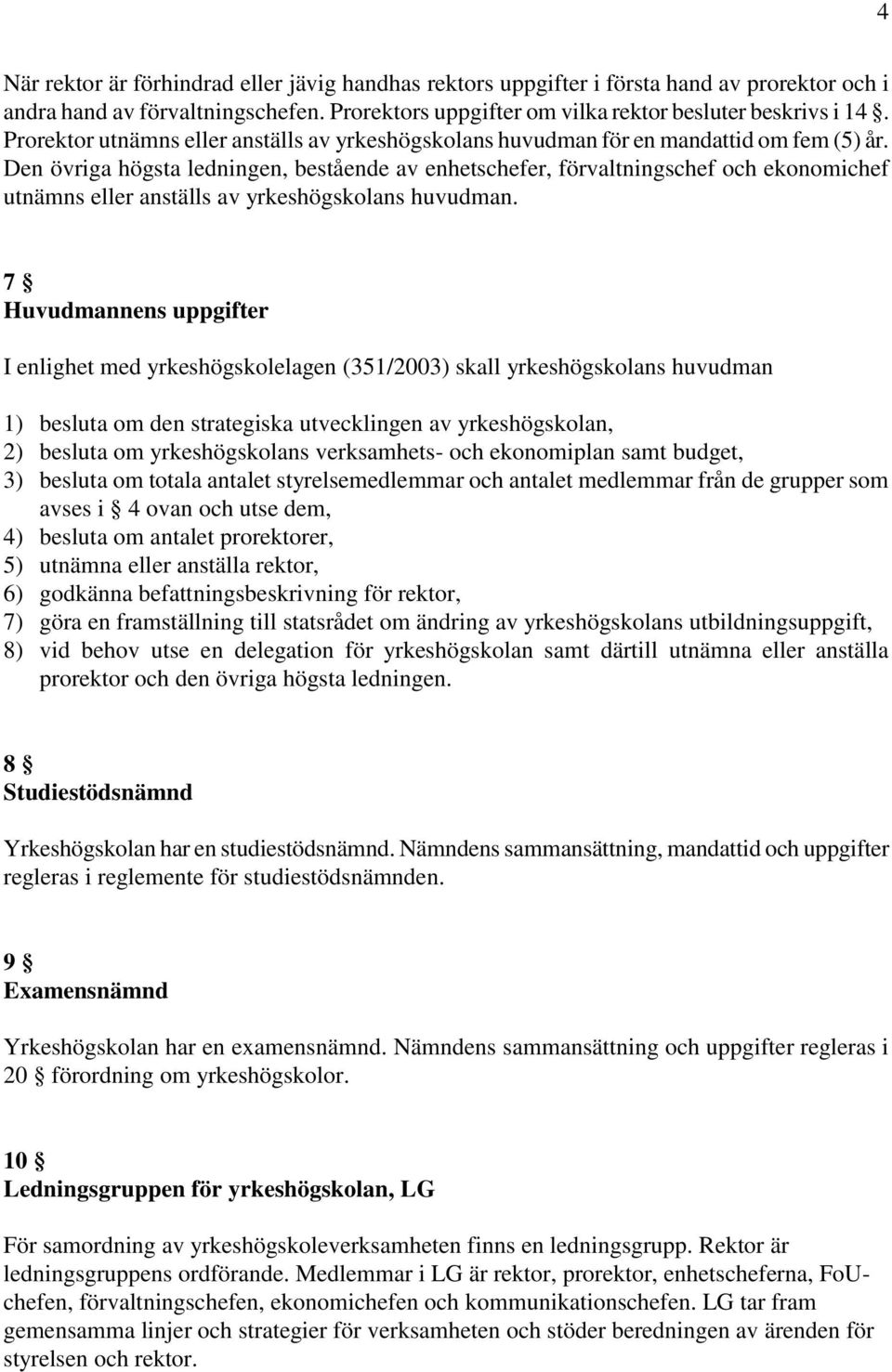 4

När rektor är förhindrad eller jävig handhas rektors uppgifter i första hand av prorektor och i andra hand av förvaltningschefen. Prorektors uppgifter om vilka rektor besluter beskrivs i 14 §. Prorektor utnämns eller anställs av yrkeshögskolans huvudman för en mandattid om fem (5) år. Den övriga högsta ledningen, bestående av enhetschefer, förvaltningschef och ekonomichef utnämns eller anställs av yrkeshögskolans huvudman.

7 §
Huvudmannens uppgifter

I enlighet med yrkeshögskolelagen (351/2003) skall yrkeshögskolans huvudman

1) besluta om den strategiska utvecklingen av yrkeshögskolan,
2) besluta om yrkeshögskolans verksamhets- och ekonomiplan samt budget,
3) besluta om totala antalet styrelsemedlemmar och antalet medlemmar från de grupper som avses i § 4 ovan och utse dem,
4) besluta om antalet prorektorer,
5) utnämna eller anställa rektor,
6) godkänna befattningsbeskrivning för rektor,
7) göra en framställning till statsrådet om ändring av yrkeshögskolans utbildningsuppgift,
8) vid behov utse en delegation för yrkeshögskolan samt därtill utnämna eller anställa prorektor och den övriga högsta ledningen.

8 §
Studiestödsnämnd

Yrkeshögskolan har en studiestödsnämnd. Nämndens sammansättning, mandattid och uppgifter regleras i reglemente för studiestödsnämnden.

9 §
Examensnämnd

Yrkeshögskolan har en examensnämnd. Nämndens sammansättning och uppgifter regleras i 20 § förordning om yrkeshögskolor.

10 §
Ledningsgruppen för yrkeshögskolan, LG

För samordning av yrkeshögskoleverksamheten finns en ledningsgrupp. Rektor är ledningsgruppens ordförande. Medlemmar i LG är rektor, prorektor, enhetscheferna, FoU-chefen, förvaltningschefen, ekonomichefen och kommunikationschefen. LG tar fram gemensamma linjer och strategier för verksamheten och stöder beredningen av ärenden för styrelsen och rektor.